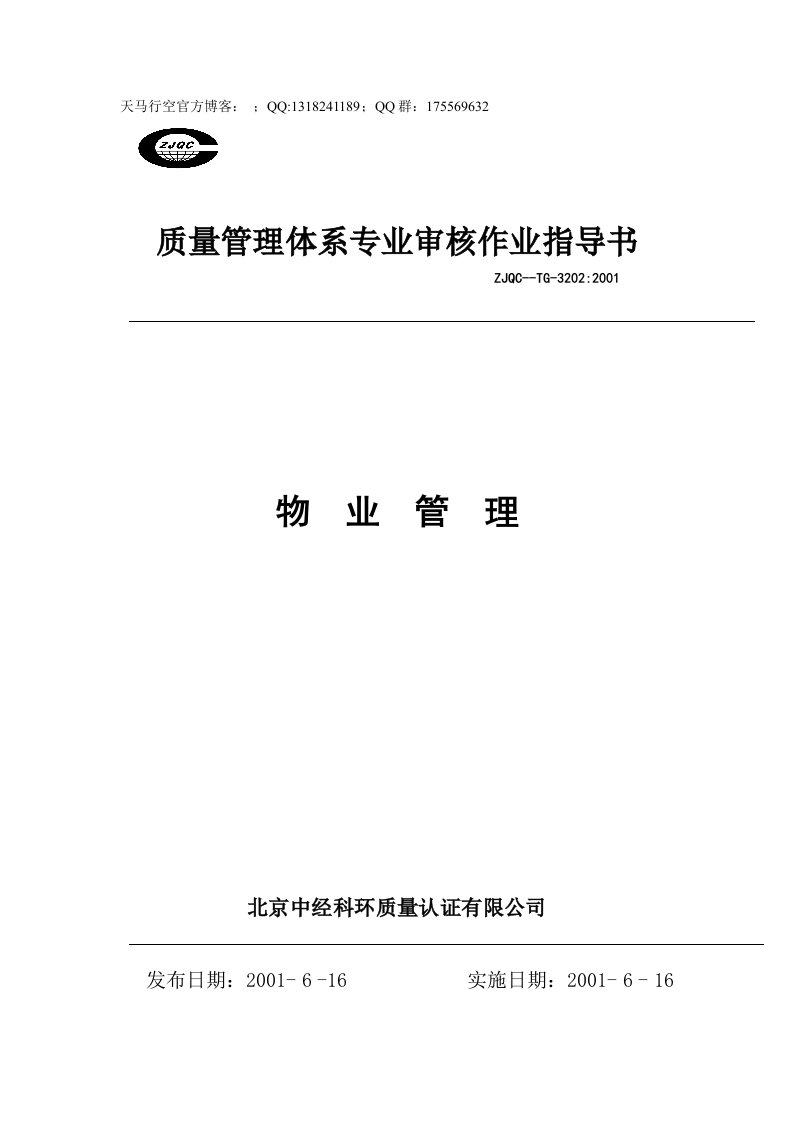 天马行空官方博客： ；QQ:1318241189；QQ 群：175569632

ZJQC

质量管理体系专业审核作业指导书

ZJQC—TG-3202:2001

物 业 管 理

北京中经科环质量认证有限公司

发布日期：2001- 6 -16 实施日期：2001- 6 - 16